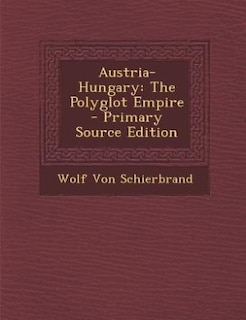 Austria-Hungary: The Polyglot Empire - Primary Source Edition

Wolf Von Schierbrand